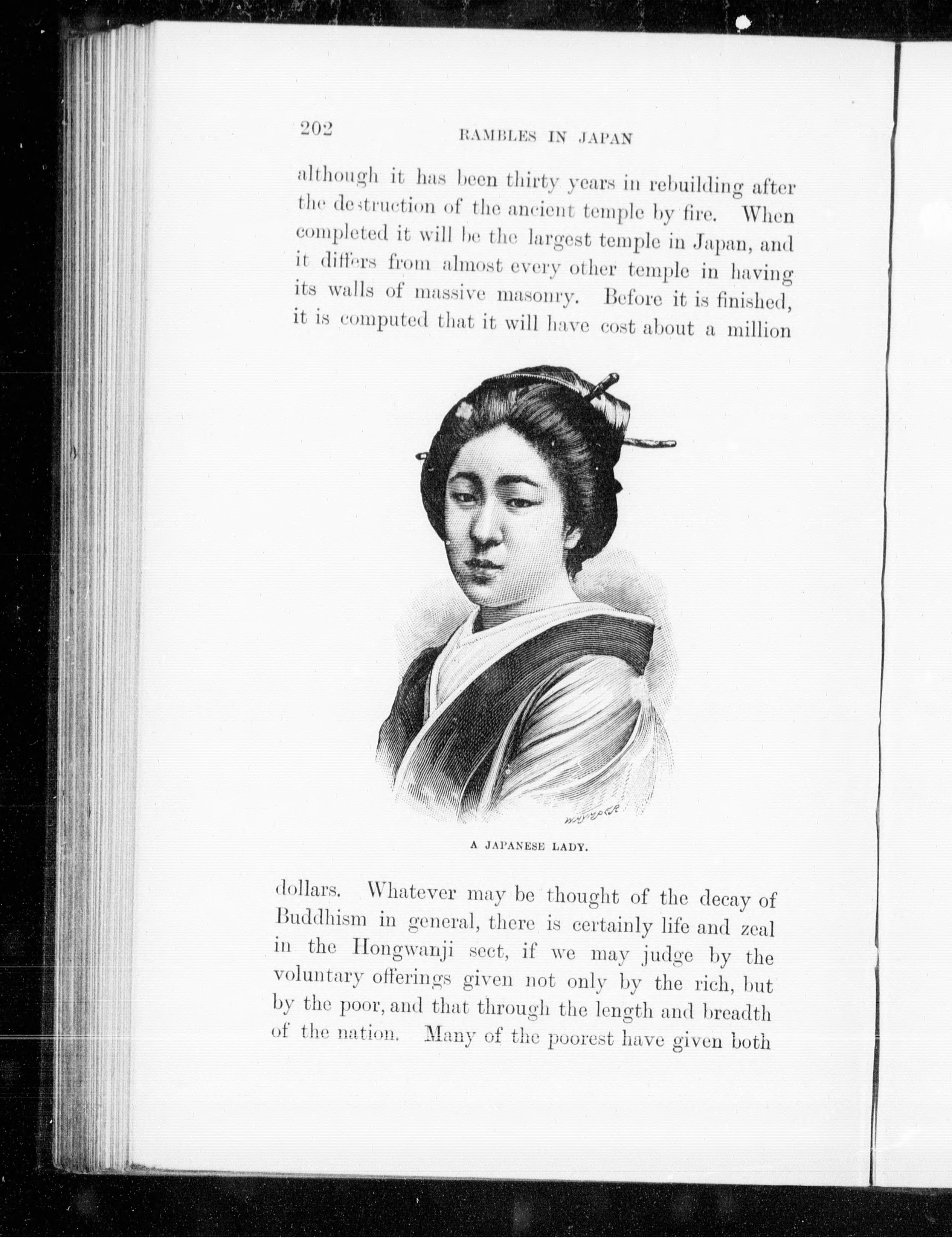 202 RAMBLES IN JAPAN

although it has been thirty years in rebuilding after the destruction of the ancient temple by fire. When completed it will be the largest temple in Japan, and it differs from almost every other temple in having its walls of massive masonry. Before it is finished, it is computed that it will have cost about a million

WHYMPER

A JAPANESE LADY.

dollars. Whatever may be thought of the decay of Buddhism in general, there is certainly life and zeal in the Hongwanji sect, if we may judge by the voluntary offerings given not only by the rich, but by the poor, and that through the length and breadth of the nation. Many of the poorest have given both